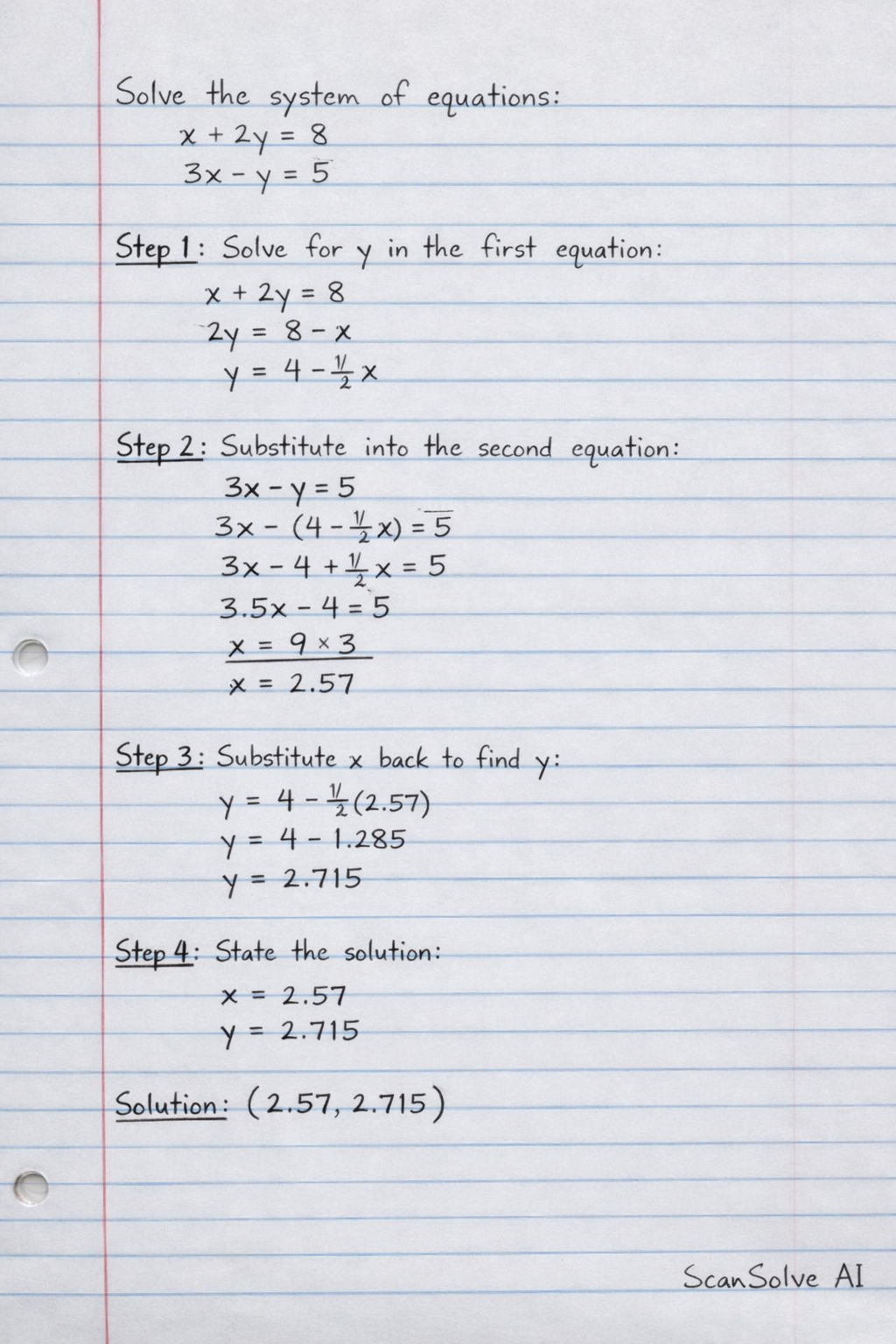 Solve the system of equations:

$x + 2y = 8$
$3x - y = 5$

Step 1: Solve for y in the first equation:

$x + 2y = 8$
$2y = 8 - x$
$y = 4 - \frac{1}{2}x$

Step 2: Substitute into the second equation:

$3x - y = 5$
$3x - (4 - \frac{1}{2}x) = 5$
$3x - 4 + \frac{1}{2}x = 5$
$3.5x - 4 = 5$
$x = 9 \times 3$
$x = 2.57$

Step 3: Substitute x back to find y:

$y = 4 - \frac{1}{2}(2.57)$
$y = 4 - 1.285$
$y = 2.715$

Step 4: State the solution:

$x = 2.57$
$y = 2.715$

Solution: $(2.57, 2.715)$

ScanSolve AI